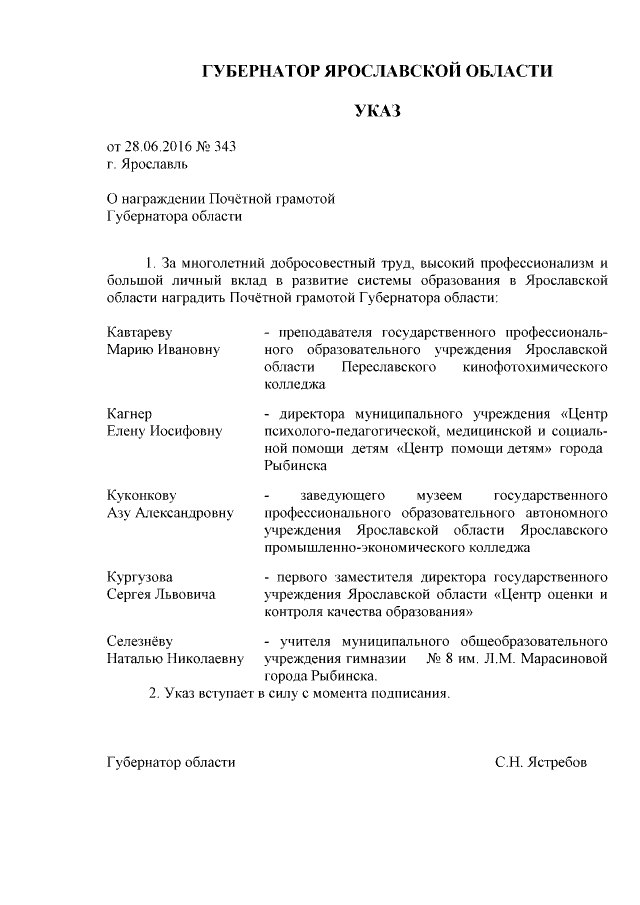 ГУБЕРНАТОР ЯРОСЛАВСКОЙ ОБЛАСТИ

УКАЗ

от 28.06.2016 № 343
г. Ярославль

О награждении Почётной грамотой
Губернатора области

1. За многолетний добросовестный труд, высокий профессионализм и большой личный вклад в развитие системы образования в Ярославской области наградить Почётной грамотой Губернатора области:

Кавтареву
Марию Ивановну

- преподавателя государственного профессионального образовательного учреждения Ярославской области Переславского кинофотохимического колледжа

Кагнер
Елену Иосифовну

- директора муниципального учреждения «Центр психолого-педагогической, медицинской и социальной помощи детям «Центр помощи детям» города Рыбинска

Куконкову
Азу Александровну

- заведующего музеем государственного профессионального образовательного автономного учреждения Ярославской области Ярославского промышленно-экономического колледжа

Кургузова
Сергея Львовича

- первого заместителя директора государственного учреждения Ярославской области «Центр оценки и контроля качества образования»

Селезнёву
Наталью Николаевну

- учителя муниципального общеобразовательного учреждения гимназии № 8 им. Л.М. Марасиновой города Рыбинска.

2. Указ вступает в силу с момента подписания.

Губернатор области

С.Н. Ястребов